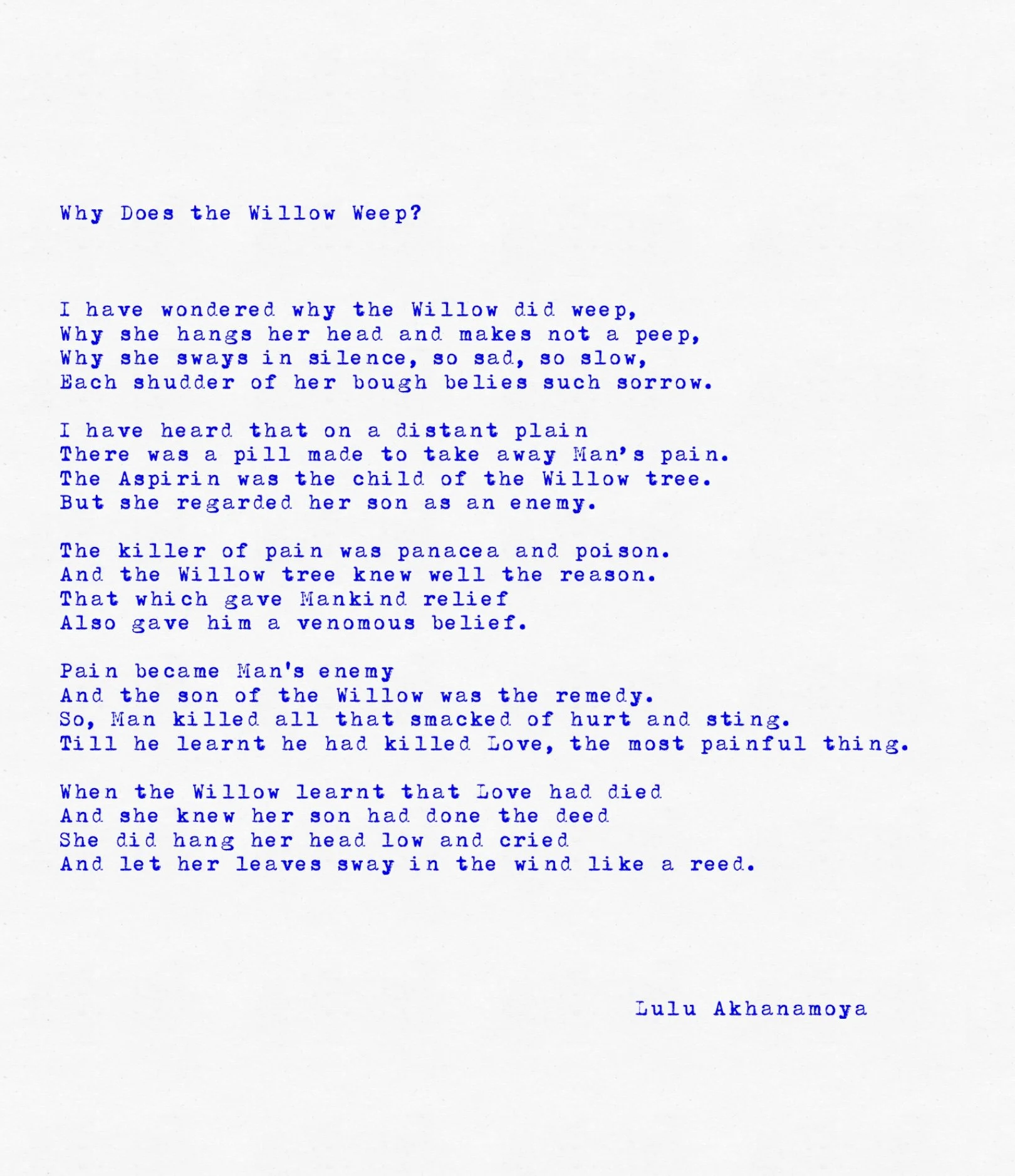 Why Does the Willow Weep?

I have wondered why the Willow did weep,
Why she hangs her head and makes not a peep,
Why she sways in silence, so sad, so slow,
Each shudder of her bough belies such sorrow.

I have heard that on a distant plain
There was a pill made to take away Man's pain.
The Aspirin was the child of the Willow tree.
But she regarded her son as an enemy.

The killer of pain was panacea and poison.
And the Willow tree knew well the reason.
That which gave Mankind relief
Also gave him a venomous belief.

Pain became Man's enemy
And the son of the Willow was the remedy.
So, Man killed all that smacked of hurt and sting.
Till he learnt he had killed Love, the most painful thing.

When the Willow learnt that Love had died
And she knew her son had done the deed
She did hang her head low and cried
And let her leaves sway in the wind like a reed.

Lulu Akhanamoya